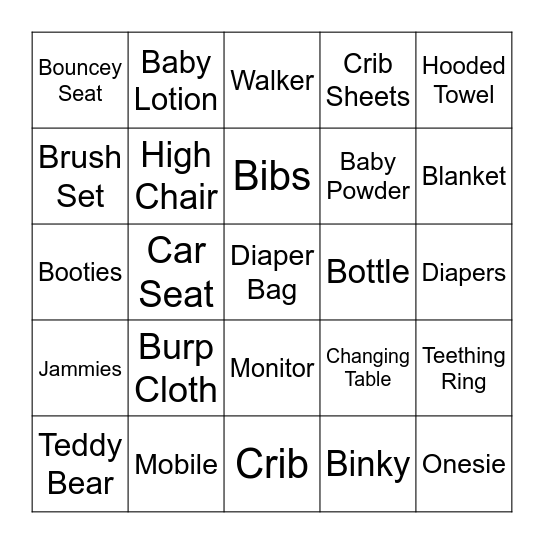 | | | | | |
|---|---|---|---|---|
| Bouncey Seat | Baby Lotion | Walker | Crib Sheets | Hooded Towel |
| Brush Set | High Chair | Bibs | Baby Powder | Blanket |
| Booties | Car Seat | Diaper Bag | Bottle | Diapers |
| Jammies | Burp Cloth | Monitor | Changing Table | Teething Ring |
| Teddy Bear | Mobile | Crib | Binky | Onesie |